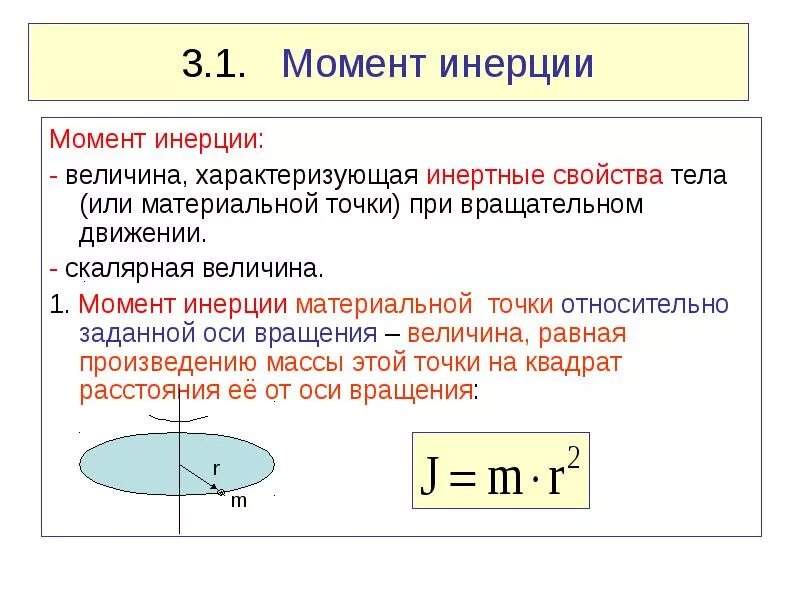 3.1. Момент инерции

Момент инерции:

- величина, характеризующая инертные свойства тела (или материальной точки) при вращательном движении.

- скалярная величина.

1. Момент инерции материальной точки относительно заданной оси вращения – величина, равная произведению массы этой точки на квадрат расстояния её от оси вращения:

r

m

$J = m \cdot r^2$